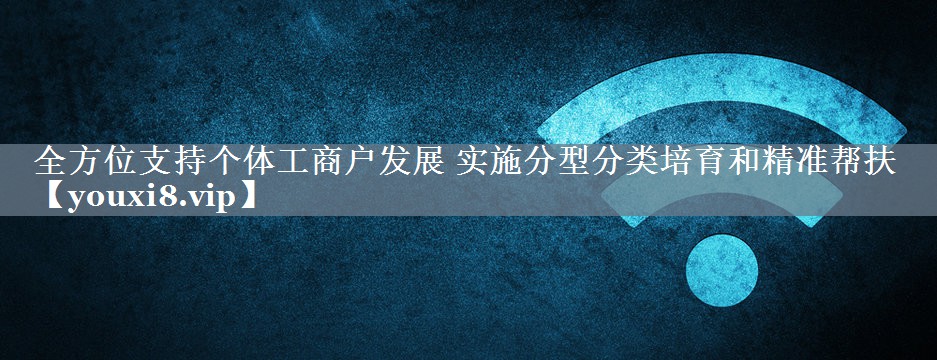 全方位支持个体工商户发展 实施分型分类培育和精准帮扶【youxi8.vip】